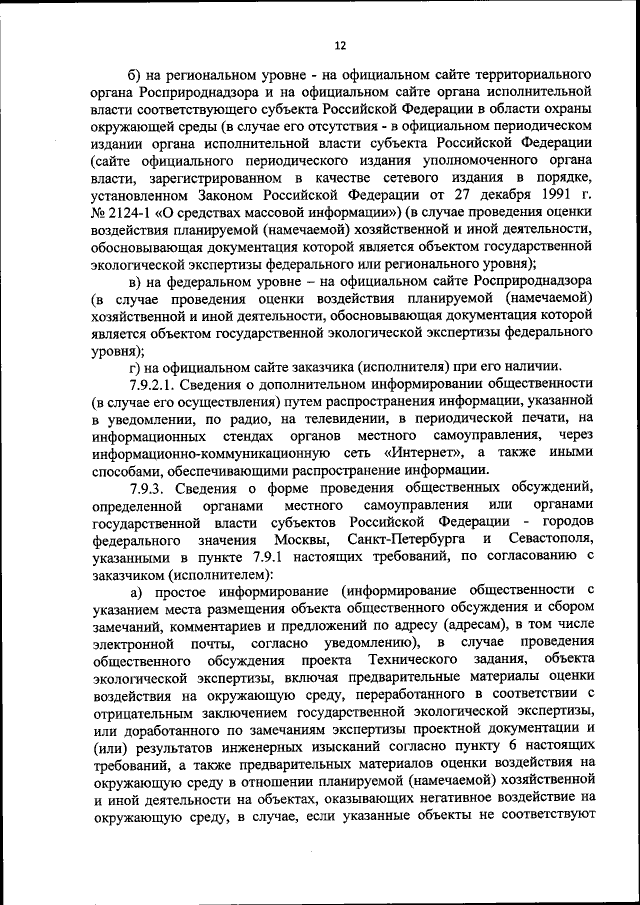 12

б) на региональном уровне - на официальном сайте территориального органа Росприроднадзора и на официальном сайте органа исполнительной власти соответствующего субъекта Российской Федерации в области охраны окружающей среды (в случае его отсутствия - в официальном периодическом издании органа исполнительной власти субъекта Российской Федерации (сайте официального периодического издания уполномоченного органа власти, зарегистрированном в качестве сетевого издания в порядке, установленном Законом Российской Федерации от 27 декабря 1991 г. № 2124-1 «О средствах массовой информации») (в случае проведения оценки воздействия планируемой (намечаемой) хозяйственной и иной деятельности, обосновывающая документация которой является объектом государственной экологической экспертизы федерального или регионального уровня);

в) на федеральном уровне – на официальном сайте Росприроднадзора (в случае проведения оценки воздействия планируемой (намечаемой) хозяйственной и иной деятельности, обосновывающая документация которой является объектом государственной экологической экспертизы федерального уровня);

г) на официальном сайте заказчика (исполнителя) при его наличии.

7.9.2.1. Сведения о дополнительном информировании общественности (в случае его осуществления) путем распространения информации, указанной в уведомлении, по радио, на телевидении, в периодической печати, на информационных стендах органов местного самоуправления, через информационно-коммуникационную сеть «Интернет», а также иными способами, обеспечивающими распространение информации.

7.9.3. Сведения о форме проведения общественных обсуждений, определенной органами местного самоуправления или органами государственной власти субъектов Российской Федерации - городов федерального значения Москвы, Санкт-Петербурга и Севастополя, указанными в пункте 7.9.1 настоящих требований, по согласованию с заказчиком (исполнителем):

а) простое информирование (информирование общественности с указанием места размещения объекта общественного обсуждения и сбором замечаний, комментариев и предложений по адресу (адресам), в том числе электронной почты, согласно уведомлению), в случае проведения общественного обсуждения проекта Технического задания, объекта экологической экспертизы, включая предварительные материалы оценки воздействия на окружающую среду, переработанного в соответствии с отрицательным заключением государственной экологической экспертизы, или доработанного по замечаниям экспертизы проектной документации и (или) результатов инженерных изысканий согласно пункту 6 настоящих требований, а также предварительных материалов оценки воздействия на окружающую среду в отношении планируемой (намечаемой) хозяйственной и иной деятельности на объектах, оказывающих негативное воздействие на окружающую среду, в случае, если указанные объекты не соответствуют